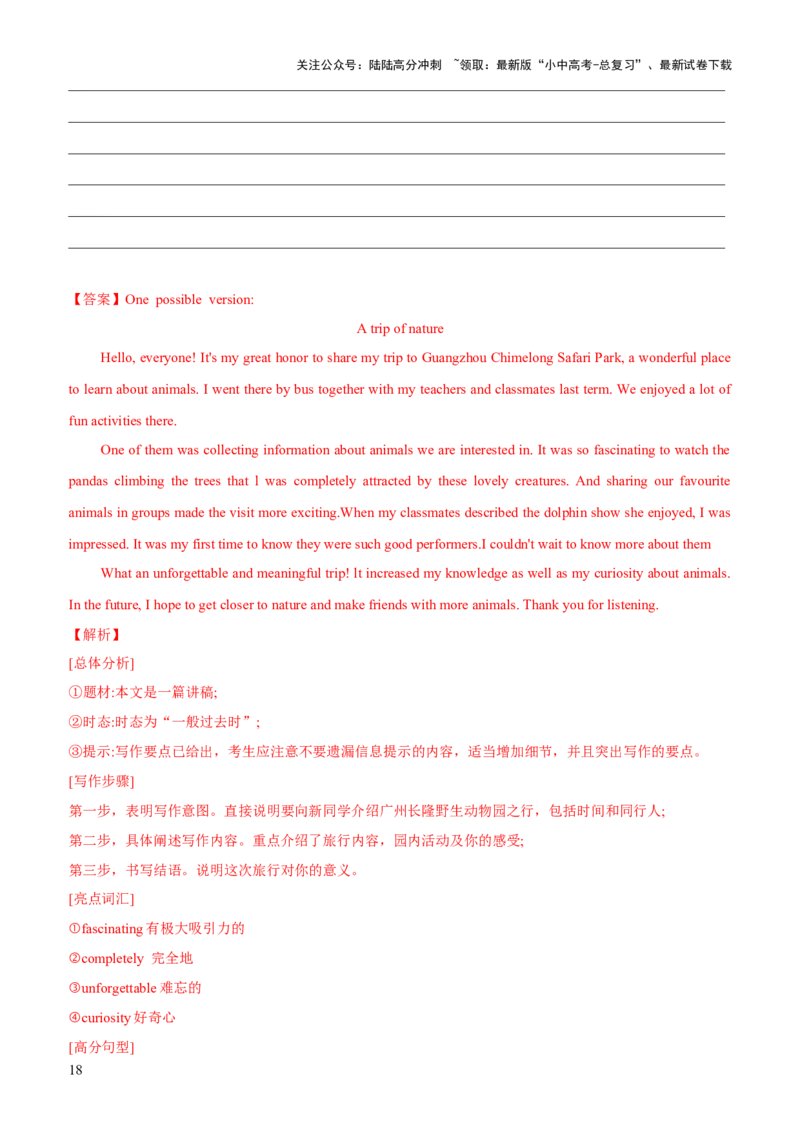 关注公众号：陆陆高分冲刺 ~领取：最新版“小中高考-总复习”、最新试卷下载

【答案】One possible version:

A trip of nature

Hello, everyone! It's my great honor to share my trip to Guangzhou Chimelong Safari Park, a wonderful place to learn about animals. I went there by bus together with my teachers and classmates last term. We enjoyed a lot of fun activities there.

One of them was collecting information about animals we are interested in. It was so fascinating to watch the pandas climbing the trees that l was completely attracted by these lovely creatures. And sharing our favourite animals in groups made the visit more exciting.When my classmates described the dolphin show she enjoyed, I was impressed. It was my first time to know they were such good performers.I couldn't wait to know more about them

What an unforgettable and meaningful trip! lt increased my knowledge as well as my curiosity about animals. In the future, I hope to get closer to nature and make friends with more animals. Thank you for listening.

【解析】

[总体分析]

①题材:本文是一篇讲稿;

②时态:时态为“一般过去时”;

③提示:写作要点已给出，考生应注意不要遗漏信息提示的内容，适当增加细节，并且突出写作的要点。

[写作步骤]

第一步，表明写作意图。直接说明要向新同学介绍广州长隆野生动物园之行，包括时间和同行人;

第二步，具体阐述写作内容。重点介绍了旅行内容，园内活动及你的感受;

第三步，书写结语。说明这次旅行对你的意义。

[亮点词汇]

①fascinating 有极大吸引力的

②completely 完全地

③unforgettable 难忘的

④curiosity 好奇心

[高分句型]

18